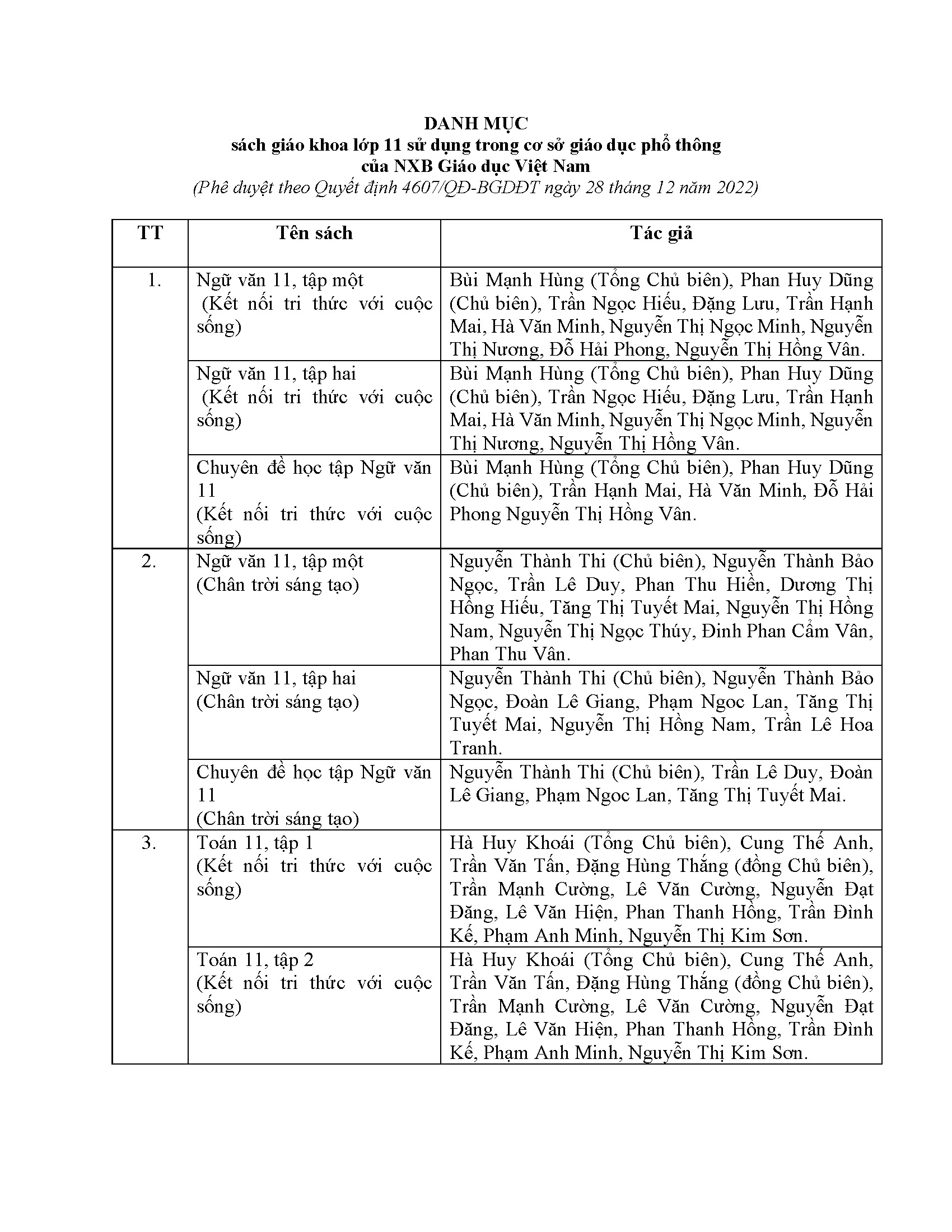 DANH MỤC
sách giáo khoa lớp 11 sử dụng trong cơ sở giáo dục phổ thông
của NXB Giáo dục Việt Nam
(Phê duyệt theo Quyết định 4607/QĐ-BGDĐT ngày 28 tháng 12 năm 2022)

| TT | Tên sách | Tác giả |
|---|---|---|
| 1. | Ngữ văn 11, tập một (Kết nối tri thức với cuộc sống) | Bùi Mạnh Hùng (Tổng Chủ biên), Phan Huy Dũng (Chủ biên), Trần Ngọc Hiếu, Đặng Lưu, Trần Hạnh Mai, Hà Văn Minh, Nguyễn Thị Ngọc Minh, Nguyễn Thị Nương, Đỗ Hải Phong, Nguyễn Thị Hồng Vân. |
| | Ngữ văn 11, tập hai (Kết nối tri thức với cuộc sống) | Bùi Mạnh Hùng (Tổng Chủ biên), Phan Huy Dũng (Chủ biên), Trần Ngọc Hiếu, Đặng Lưu, Trần Hạnh Mai, Hà Văn Minh, Nguyễn Thị Ngọc Minh, Nguyễn Thị Nương, Nguyễn Thị Hồng Vân. |
| | Chuyên đề học tập Ngữ văn 11 (Kết nối tri thức với cuộc sống) | Bùi Mạnh Hùng (Tổng Chủ biên), Phan Huy Dũng (Chủ biên), Trần Hạnh Mai, Hà Văn Minh, Đỗ Hải Phong Nguyễn Thị Hồng Vân. |
| 2. | Ngữ văn 11, tập một (Chân trời sáng tạo) | Nguyễn Thành Thi (Chủ biên), Nguyễn Thành Bảo Ngọc, Trần Lê Duy, Phan Thu Hiền, Dương Thị Hồng Hiếu, Tăng Thị Tuyết Mai, Nguyễn Thị Hồng Nam, Nguyễn Thị Ngọc Thúy, Đinh Phan Cẩm Vân, Phan Thu Vân. |
| | Ngữ văn 11, tập hai (Chân trời sáng tạo) | Nguyễn Thành Thi (Chủ biên), Nguyễn Thành Bảo Ngọc, Đoàn Lê Giang, Phạm Ngoc Lan, Tăng Thị Tuyết Mai, Nguyễn Thị Hồng Nam, Trần Lê Hoa Tranh. |
| | Chuyên đề học tập Ngữ văn 11 (Chân trời sáng tạo) | Nguyễn Thành Thi (Chủ biên), Trần Lê Duy, Đoàn Lê Giang, Phạm Ngoc Lan, Tăng Thị Tuyết Mai. |
| 3. | Toán 11, tập 1 (Kết nối tri thức với cuộc sống) | Hà Huy Khoái (Tổng Chủ biên), Cung Thế Anh, Trần Văn Tấn, Đặng Hùng Thắng (đồng Chủ biên), Trần Mạnh Cường, Lê Văn Cường, Nguyễn Đạt Đăng, Lê Văn Hiện, Phan Thanh Hồng, Trần Đình Kế, Phạm Anh Minh, Nguyễn Thị Kim Sơn. |
| | Toán 11, tập 2 (Kết nối tri thức với cuộc sống) | Hà Huy Khoái (Tổng Chủ biên), Cung Thế Anh, Trần Văn Tấn, Đặng Hùng Thắng (đồng Chủ biên), Trần Mạnh Cường, Lê Văn Cường, Nguyễn Đạt Đăng, Lê Văn Hiện, Phan Thanh Hồng, Trần Đình Kế, Phạm Anh Minh, Nguyễn Thị Kim Sơn. |